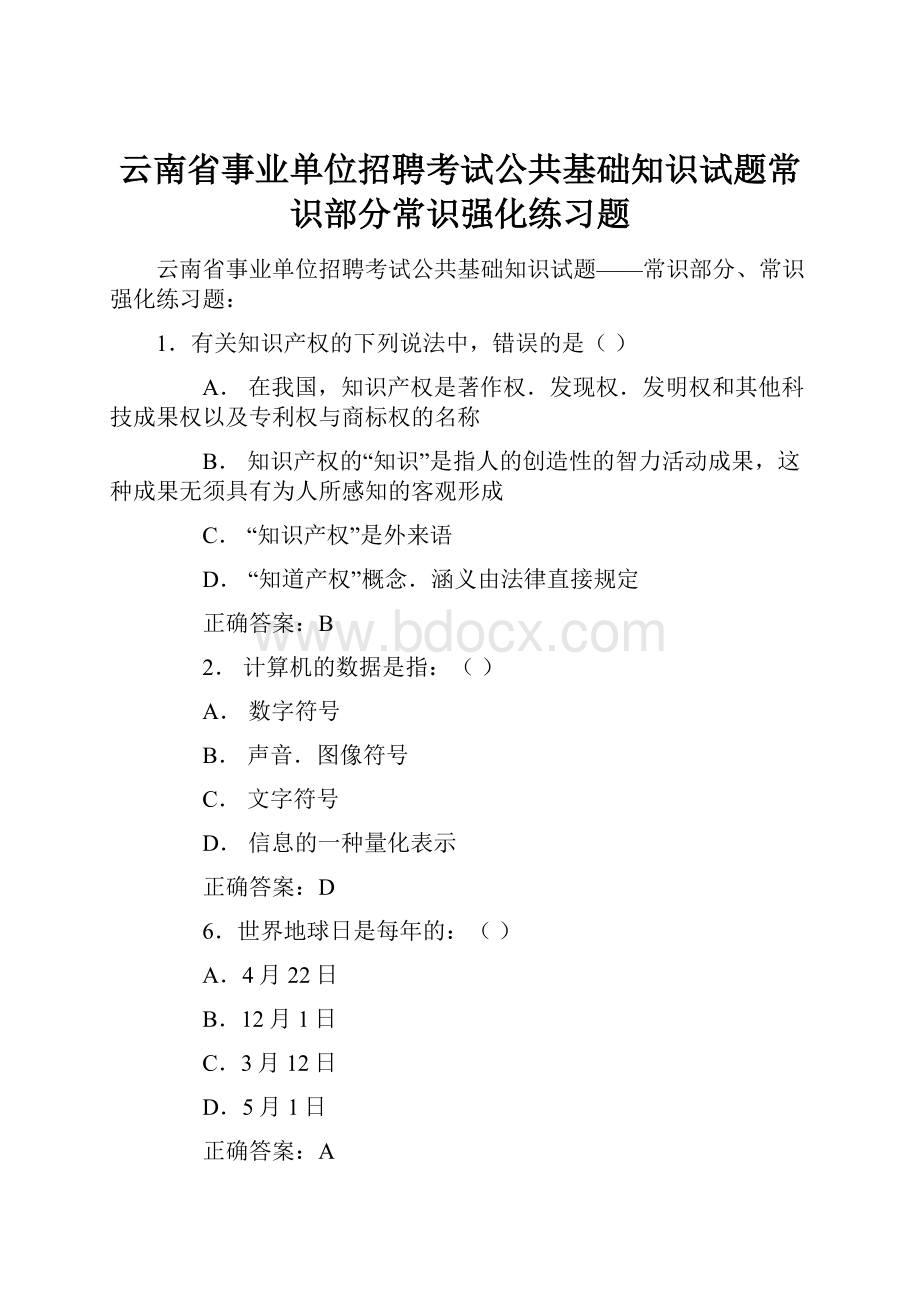 云南省事业单位招聘考试公共基础知识试题常识部分常识强化练习题

云南省事业单位招聘考试公共基础知识试题——常识部分、常识强化练习题：

1．有关知识产权的下列说法中，错误的是（ ）

A． 在我国，知识产权是著作权．发现权．发明权和其他科技成果权以及专利权与商标权的名称

B． 知识产权的“知识”是指人的创造性的智力活动成果，这种成果无须具有为人所感知的客观形成

C． “知识产权”是外来语

D． “知道产权”概念．涵义由法律直接规定

正确答案：B

www.bdocx.com

2． 计算机的数据是指：（ ）

A． 数字符号

B． 声音．图像符号

C． 文字符号

D． 信息的一种量化表示

正确答案：D

6．世界地球日是每年的：（ ）

A．4月22日

B．12月1日

C．3月12日

D．5月1日

正确答案：A